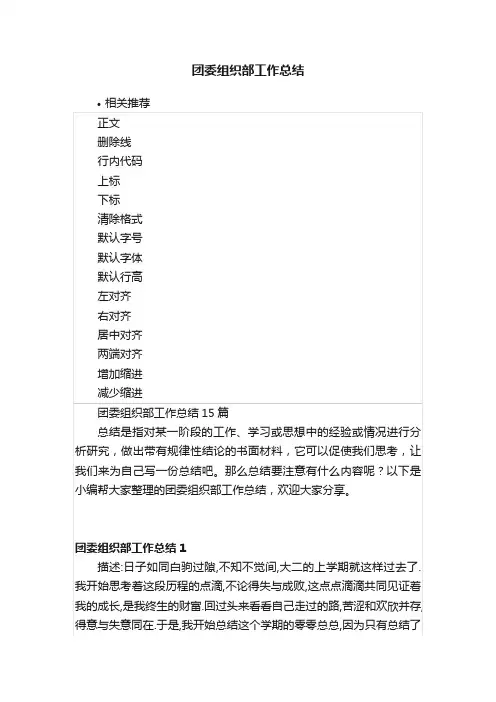 团委组织部工作总结

• 相关推荐

正文
删除线
行内代码
上标
下标
清除格式
默认字号
默认字体
默认行高
左对齐
右对齐
居中对齐
两端对齐
增加缩进
减少缩进

团委组织部工作总结 15 篇

总结是指对某一阶段的工作、学习或思想中的经验或情况进行分析研究，做出带有规律性结论的书面材料，它可以促使我们思考，让我们来为自己写一份总结吧。那么总结要注意有什么内容呢？以下是小编帮大家整理的团委组织部工作总结，欢迎大家分享。

团委组织部工作总结 1

描述:日子如同白驹过隙,不知不觉间,大二的上学期就这样过去了.我开始思考着这段历程的点滴,不论得失与成败,这点点滴滴共同见证着我的成长,是我终生的财富.回过头来看看自己走过的路,苦涩和欢欣并存,得意与失意同在.于是,我开始总结这个学期的零零总总,因为只有总结了